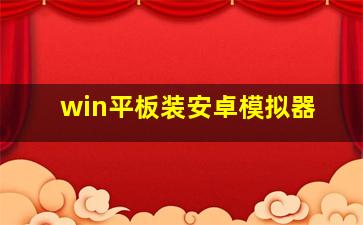 win平板装安卓模拟器